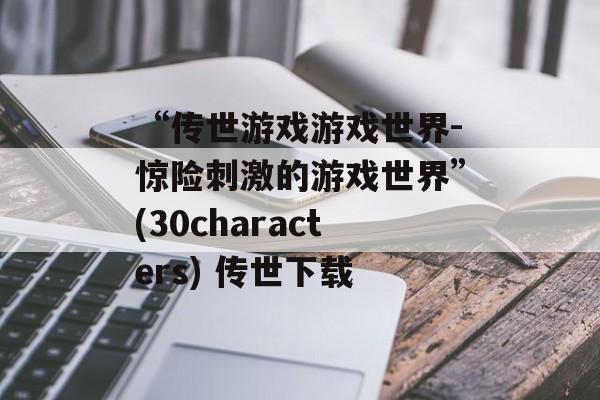 “传世游戏游戏世界-惊险刺激的游戏世界”(30characters) 传世下载